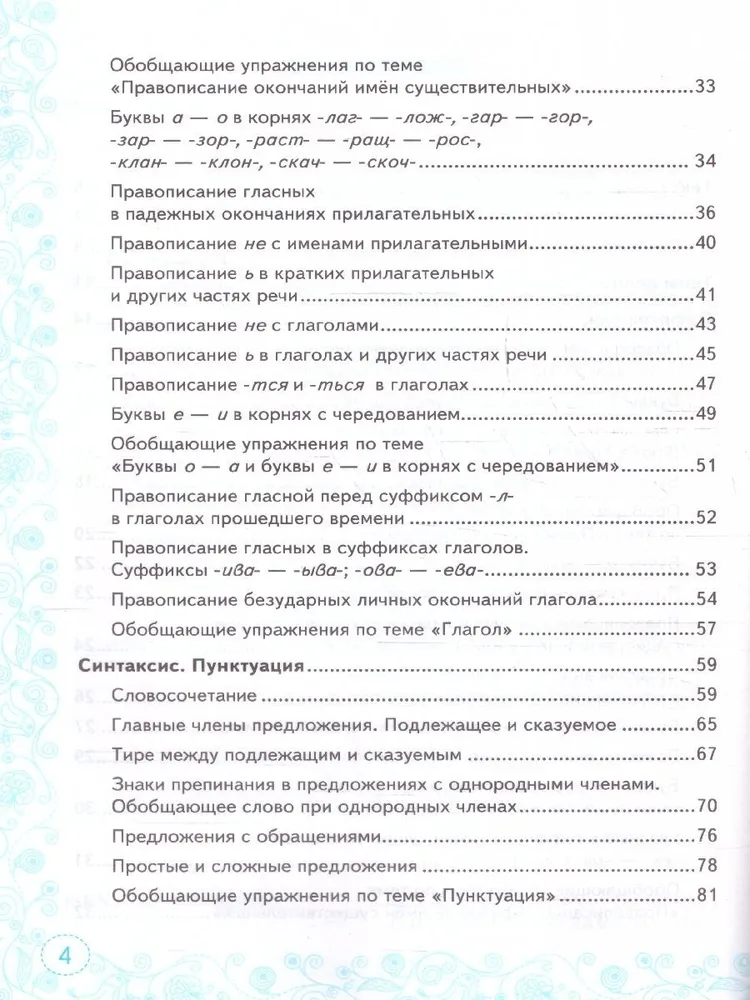 Обобщающие упражнения по теме «Правописание окончаний имён существительных» 33

Буквы а — о в корнях -лаг- — -лож-, -гар- — -гор-, -зар- — -зор-, -раст- — -ращ- — -рос-, -клан- — -клон-, -скач- — -скоч- 34

Правописание гласных в падежных окончаниях прилагательных 36

Правописание не с именами прилагательными 40

Правописание ь в кратких прилагательных и других частях речи 41

Правописание не с глаголами 43

Правописание ь в глаголах и других частях речи 45

Правописание -тся и -ться в глаголах 47

Буквы е — и в корнях с чередованием 49

Обобщающие упражнения по теме «Буквы о — а и буквы е — и в корнях с чередованием» 51

Правописание гласной перед суффиксом -л- в глаголах прошедшего времени 52

Правописание гласных в суффиксах глаголов. Суффиксы -ива- — -ыва-; -ова- — -ева- 53

Правописание безударных личных окончаний глагола 54

Обобщающие упражнения по теме «Глагол» 57

Синтаксис. Пунктуация 59

Словосочетание 59

Главные члены предложения. Подлежащее и сказуемое 65

Тире между подлежащим и сказуемым 67

Знаки препинания в предложениях с однородными членами. Обобщающее слово при однородных членах 70

Предложения с обращениями 76

Простые и сложные предложения 78

Обобщающие упражнения по теме «Пунктуация» 81

4